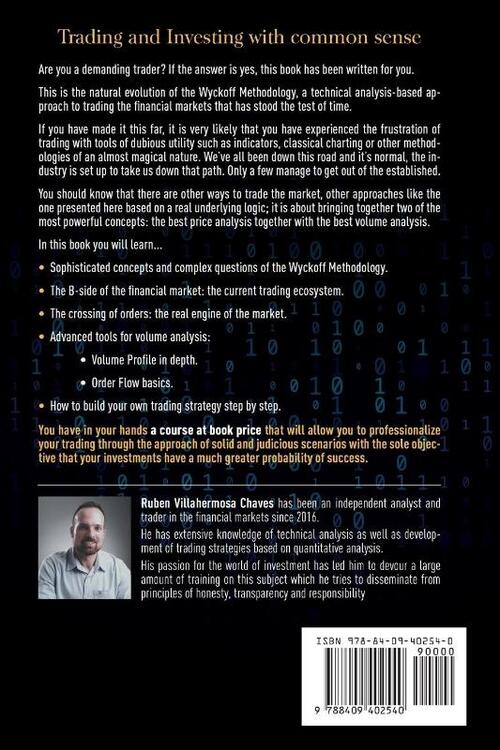 Trading and Investing with common sense

Are you a demanding trader? If the answer is yes, this book has been written for you.

This is the natural evolution of the Wyckoff Methodology, a technical analysis-based approach to trading the financial markets that has stood the test of time.

If you have made it this far, it is very likely that you have experienced the frustration of trading with tools of dubious utility such as indicators, classical charting or other methodologies of an almost magical nature. We've all been down this road and it's normal, the industry is set up to take us down that path. Only a few manage to get out of the established.

You should know that there are other ways to trade the market, other approaches like the one presented here based on a real underlying logic; it is about bringing together two of the most powerful concepts: the best price analysis together with the best volume analysis.

In this book you will learn...

• Sophisticated concepts and complex questions of the Wyckoff Methodology.

• The B-side of the financial market: the current trading ecosystem.

• The crossing of orders: the real engine of the market.

• Advanced tools for volume analysis:

• Volume Profile in depth.

• Order Flow basics.

• How to build your own trading strategy step by step.

You have in your hands a course at book price that will allow you to professionalize your trading through the approach of solid and judicious scenarios with the sole objective that your investments have a much greater probability of success.

Ruben Villahermosa Chaves has been an independent analyst and trader in the financial markets since 2016.

He has extensive knowledge of technical analysis as well as development of trading strategies based on quantitative analysis.

His passion for the world of investment has led him to devour a large amount of training on this subject which he tries to disseminate from principles of honesty, transparency and responsibility

ISBN 978-84-09-40254-0

90000

9 788409 402540